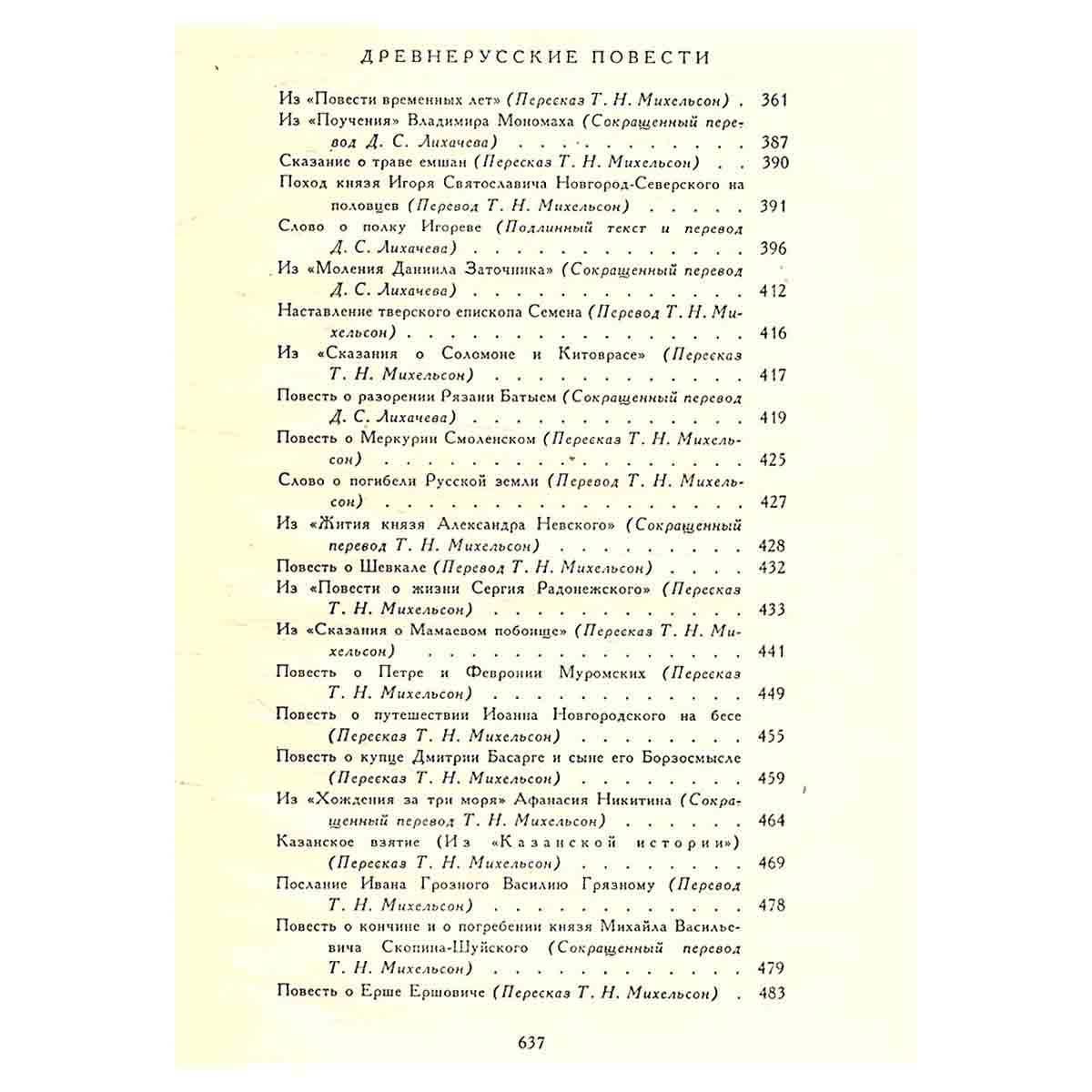 ДРЕВНЕРУССКИЕ ПОВЕСТИ

Из «Повести временных лет» (Пересказ Т. Н. Михельсон) 361
Из «Поучения» Владимира Мономаха (Сокращенный перевод Д. С. Лихачева) 387
Сказание о траве емшан (Пересказ Т. Н. Михельсон) 390
Поход князя Игоря Святославича Новгород-Северского на половцев (Перевод Т. Н. Михельсон) 391
Слово о полку Игореве (Подлинный текст и перевод Д. С. Лихачева) 396
Из «Моления Даниила Заточника» (Сокращенный перевод Д. С. Лихачева) 412
Наставление тверского епископа Семена (Перевод Т. Н. Михельсон) 416
Из «Сказания о Соломоне и Китоврасе» (Пересказ Т. Н. Михельсон) 417
Повесть о разорении Рязани Батыем (Сокращенный перевод Д. С. Лихачева) 419
Повесть о Меркурии Смоленском (Пересказ Т. Н. Михельсон) 425
Слово о погибели Русской земли (Перевод Т. Н. Михельсон) 427
Из «Жития князя Александра Невского» (Сокращенный перевод Т. Н. Михельсон) 428
Повесть о Шевкале (Перевод Т. Н. Михельсон) 432
Из «Повести о жизни Сергия Радонежского» (Пересказ Т. Н. Михельсон) 433
Из «Сказания о Мамаевом побоище» (Пересказ Т. Н. Михельсон) 441
Повесть о Петре и Февронии Муромских (Пересказ Т. Н. Михельсон) 449
Повесть о путешествии Иоанна Новгородского на бесе (Пересказ Т. Н. Михельсон) 455
Повесть о купце Дмитрии Басарге и сыне его Борзосмысле (Пересказ Т. Н. Михельсон) 459
Из «Хождения за три моря» Афанасия Никитина (Сокращенный перевод Т. Н. Михельсон) 464
Казанское взятие (Из «Казанской истории») (Пересказ Т. Н. Михельсон) 469
Послание Ивана Грозного Василию Грязному (Перевод Т. Н. Михельсон) 478
Повесть о кончине и о погребении князя Михайла Васильевича Скопина-Шуйского (Сокращенный перевод Т. Н. Михельсон) 479
Повесть о Ерше Ершовиче (Пересказ Т. Н. Михельсон) 483

637